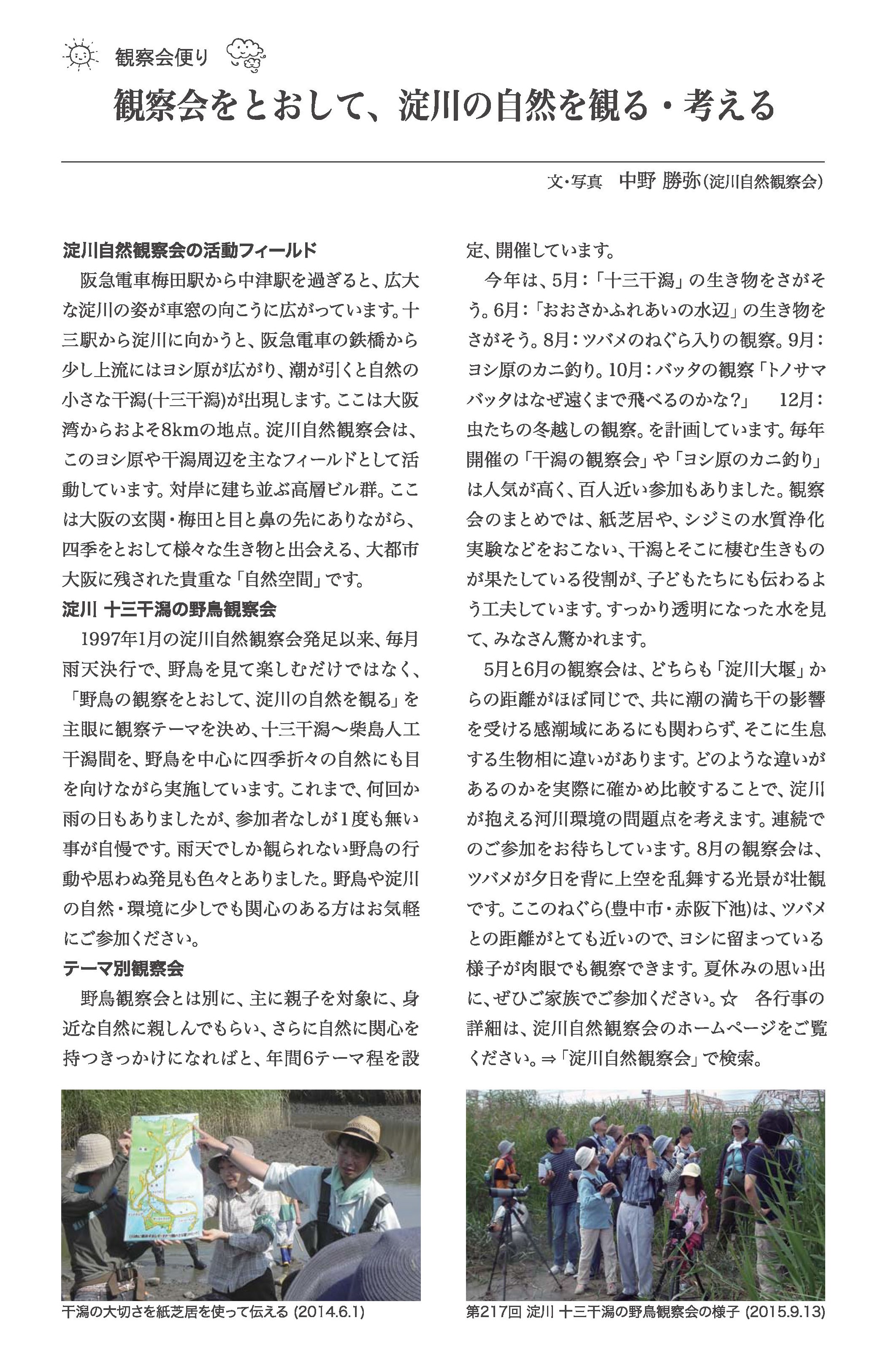 観察会便り

観察会をとおして、淀川の自然を観る・考える

文・写真　中野 勝弥（淀川自然観察会）

淀川自然観察会の活動フィールド

阪急電車梅田駅から中津駅を過ぎると、広大な淀川の姿が車窓の向こうに広がっています。十三駅から淀川に向かうと、阪急電車の鉄橋から少し上流にはヨシ原が広がり、潮が引くと自然の小さな干潟(十三干潟)が出現します。ここは大阪湾からおよそ8kmの地点。淀川自然観察会は、このヨシ原や干潟周辺を主なフィールドとして活動しています。対岸に建ち並ぶ高層ビル群。ここは大阪の玄関・梅田と目と鼻の先にありながら、四季をとおして様々な生き物と出会える、大都市大阪に残された貴重な「自然空間」です。

淀川 十三干潟の野鳥観察会

1997年1月の淀川自然観察会発足以来、毎月雨天決行で、野鳥を見て楽しむだけではなく、「野鳥の観察をとおして、淀川の自然を観る」を主眼に観察テーマを決め、十三干潟〜柴島人工干潟間を、野鳥を中心に四季折々の自然にも目を向けながら実施しています。これまで、何回か雨の日もありましたが、参加者なしが1度も無い事が自慢です。雨天でしか観られない野鳥の行動や思わぬ発見も色々とありました。野鳥や淀川の自然・環境に少しでも関心のある方はお気軽にご参加ください。

テーマ別観察会

野鳥観察会とは別に、主に親子を対象に、身近な自然に親しんでもらい、さらに自然に関心を持つきっかけになればと、年間6テーマ程を設定、開催しています。

今年は、5月：「十三干潟」の生き物をさがそう。6月：「おおさかふれあいの水辺」の生き物をさがそう。8月：ツバメのねぐら入りの観察。9月：ヨシ原のカニ釣り。10月：バッタの観察「トノサマバッタはなぜ遠くまで飛べるのかな？」　12月：虫たちの冬越しの観察。を計画しています。毎年開催の「干潟の観察会」や「ヨシ原のカニ釣り」は人気が高く、百人近い参加もありました。観察会のまとめでは、紙芝居や、シジミの水質浄化実験などをおこない、干潟とそこに棲む生きものが果たしている役割が、子どもたちにも伝わるよう工夫しています。すっかり透明になった水を見て、みなさん驚かれます。

5月と6月の観察会は、どちらも「淀川大堰」からの距離がほぼ同じで、共に潮の満ち干の影響を受ける感潮域にあるにも関わらず、そこに生息する生物相に違いがあります。どのような違いがあるのかを実際に確かめ比較することで、淀川が抱える河川環境の問題点を考えます。連続でのご参加をお待ちしています。8月の観察会は、ツバメが夕日を背に上空を乱舞する光景が壮観です。ここのねぐら(豊中市・赤阪下池)は、ツバメとの距離がとても近いので、ヨシに留まっている様子が肉眼でも観察できます。夏休みの思い出に、ぜひご家族でご参加ください。☆　各行事の詳細は、淀川自然観察会のホームページをご覧ください。⇒「淀川自然観察会」で検索。

干潟の大切さを紙芝居を使って伝える (2014.6.1)

第217回 淀川 十三干潟の野鳥観察会の様子 (2015.9.13)